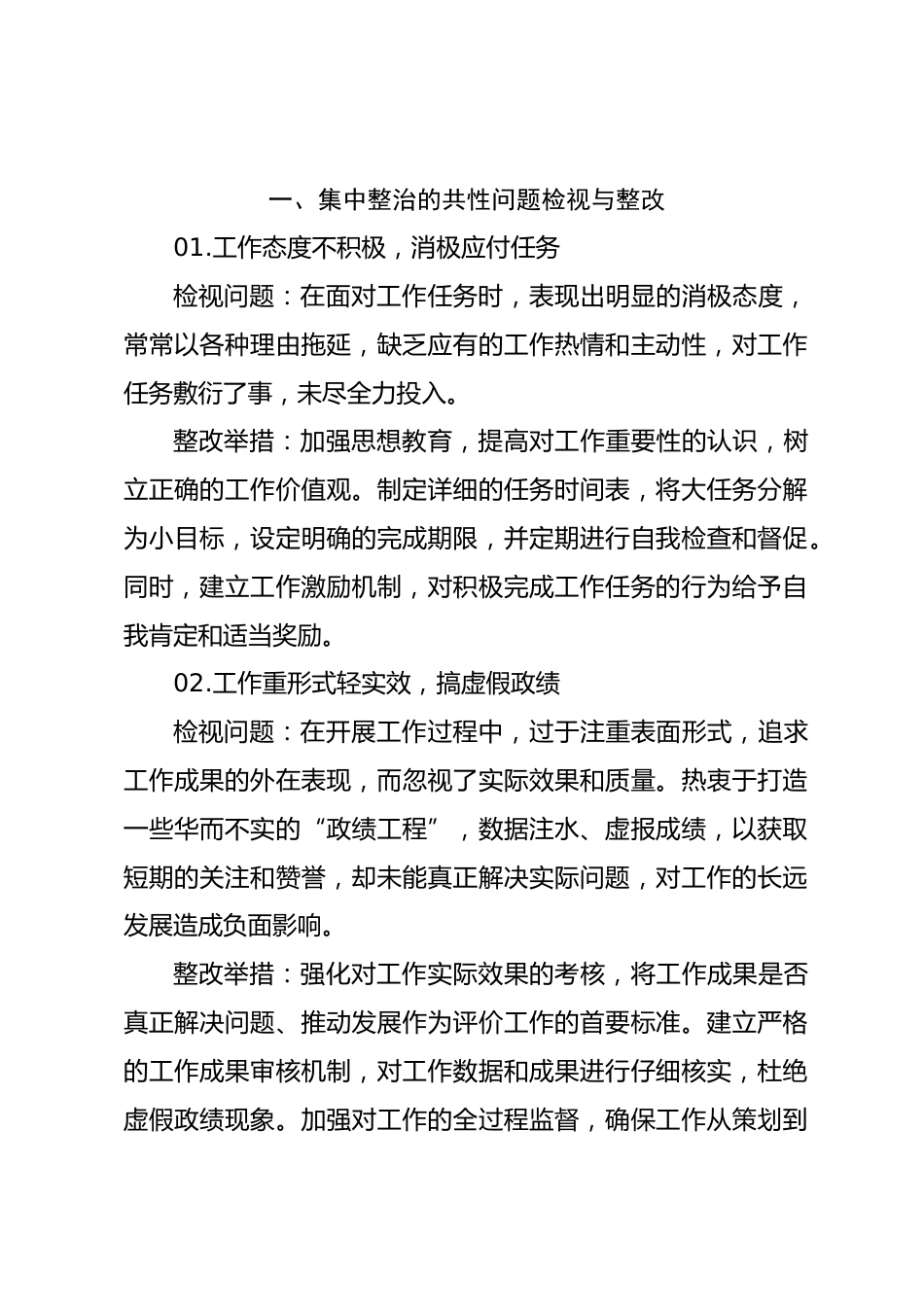 一、集中整治的共性问题检视与整改

01.工作态度不积极，消极应付任务

检视问题：在面对工作任务时，表现出明显的消极态度，常常以各种理由拖延，缺乏应有的工作热情和主动性，对工作任务敷衍了事，未尽全力投入。

整改举措：加强思想教育，提高对工作重要性的认识，树立正确的工作价值观。制定详细的任务时间表，将大任务分解为小目标，设定明确的完成期限，并定期进行自我检查和督促。同时，建立工作激励机制，对积极完成工作任务的行为给予自我肯定和适当奖励。

02.工作重形式轻实效，搞虚假政绩

检视问题：在开展工作过程中，过于注重表面形式，追求工作成果的外在表现，而忽视了实际效果和质量。热衷于打造一些华而不实的“政绩工程”，数据注水、虚报成绩，以获取短期的关注和赞誉，却未能真正解决实际问题，对工作的长远发展造成负面影响。

整改举措：强化对工作实际效果的考核，将工作成果是否真正解决问题、推动发展作为评价工作的首要标准。建立严格的工作成果审核机制，对工作数据和成果进行仔细核实，杜绝虚假政绩现象。加强对工作的全过程监督，确保工作从策划到